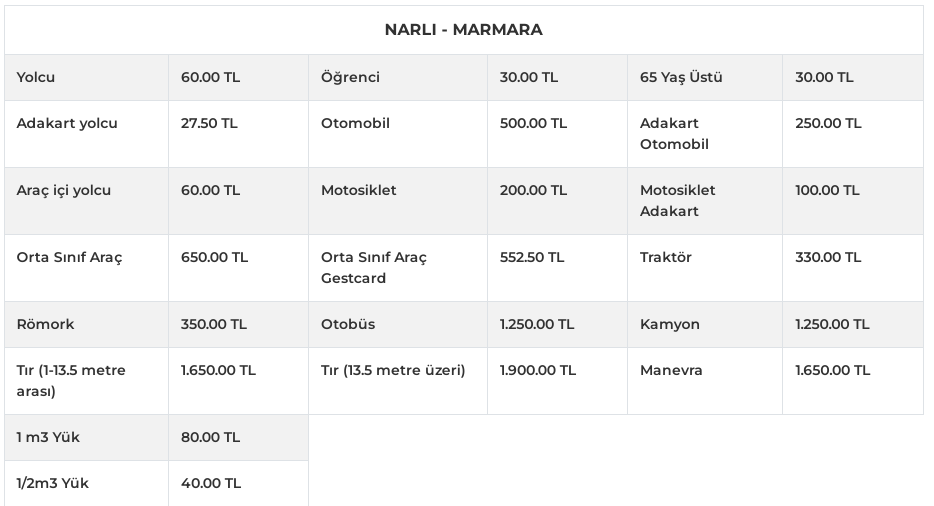 | NARLI - MARMARA | | | | | |
|---|---|---|---|---|---|
| Yolcu | 60.00 TL | Öğrenci | 30.00 TL | 65 Yaş Üstü | 30.00 TL |
| Adakart yolcu | 27.50 TL | Otomobil | 500.00 TL | Adakart Otomobil | 250.00 TL |
| Araç içi yolcu | 60.00 TL | Motosiklet | 200.00 TL | Motosiklet Adakart | 100.00 TL |
| Orta Sınıf Araç | 650.00 TL | Orta Sınıf Araç Gestcard | 552.50 TL | Traktör | 330.00 TL |
| Römork | 350.00 TL | Otobüs | 1.250.00 TL | Kamyon | 1.250.00 TL |
| Tır (1-13.5 metre arası) | 1.650.00 TL | Tır (13.5 metre üzeri) | 1.900.00 TL | Manevra | 1.650.00 TL |
| 1 m3 Yük | 80.00 TL | | | | |
| 1/2m3 Yük | 40.00 TL | | | | |